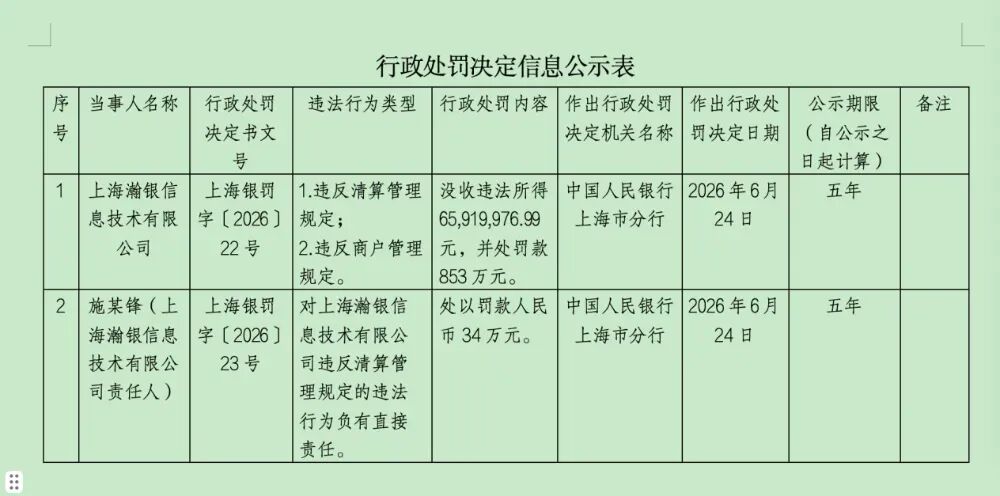 行政处罚决定信息公示表

| 序号 | 当事人名称 | 行政处罚决定书文号 | 违法行为类型 | 行政处罚内容 | 作出行政处罚决定机关名称 | 作出行政处罚决定日期 | 公示期限（自公示之日起计算） | 备注 |
|---|---|---|---|---|---|---|---|---|
| 1 | 上海瀚银信息技术有限公司 | 上海银罚字〔2026〕22号 | 1.违反清算管理规定；2.违反商户管理规定。 | 没收违法所得65,919,976.99元，并处罚款853万元。 | 中国人民银行上海市分行 | 2026年6月24日 | 五年 | |
| 2 | 施某锋（上海瀚银信息技术有限公司责任人） | 上海银罚字〔2026〕23号 | 对上海瀚银信息技术有限公司违反清算管理规定的违法行为负有直接责任。 | 处以罚款人民币34万元。 | 中国人民银行上海市分行 | 2026年6月24日 | 五年 | |